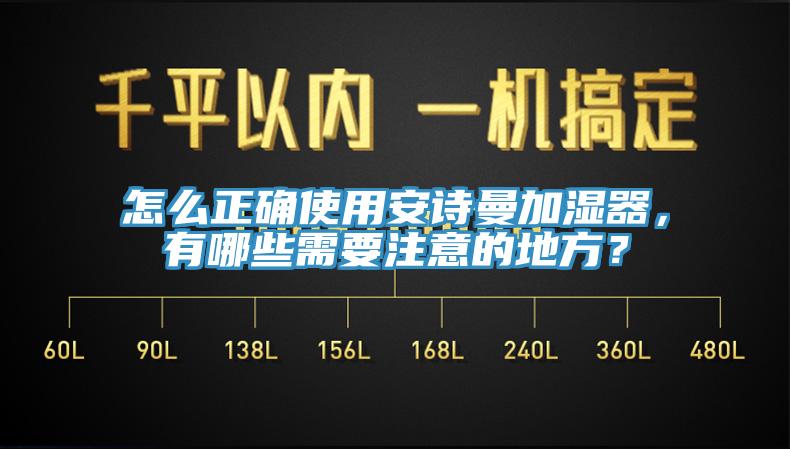 千平以内 一机搞定

怎么正确使用安诗曼加湿器，有哪些需要注意的地方？

60L 90L 138L 156L 168L 240L 360L 480L